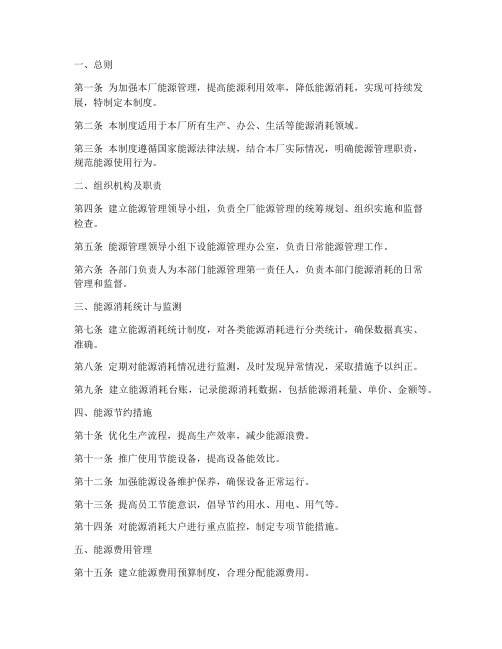 一、总则

第一条 为加强本厂能源管理，提高能源利用效率，降低能源消耗，实现可持续发展，特制定本制度。

第二条 本制度适用于本厂所有生产、办公、生活等能源消耗领域。

第三条 本制度遵循国家能源法律法规，结合本厂实际情况，明确能源管理职责，规范能源使用行为。

二、组织机构及职责

第四条 建立能源管理领导小组，负责全厂能源管理的统筹规划、组织实施和监督检查。

第五条 能源管理领导小组下设能源管理办公室，负责日常能源管理工作。

第六条 各部门负责人为本部门能源管理第一责任人，负责本部门能源消耗的日常管理和监督。

三、能源消耗统计与监测

第七条 建立能源消耗统计制度，对各类能源消耗进行分类统计，确保数据真实、准确。

第八条 定期对能源消耗情况进行监测，及时发现异常情况，采取措施予以纠正。

第九条 建立能源消耗台账，记录能源消耗数据，包括能源消耗量、单价、金额等。

四、能源节约措施

第十条 优化生产流程，提高生产效率，减少能源浪费。

第十一条 推广使用节能设备，提高设备能效比。

第十二条 加强能源设备维护保养，确保设备正常运行。

第十三条 提高员工节能意识，倡导节约用水、用电、用气等。

第十四条 对能源消耗大户进行重点监控，制定专项节能措施。

五、能源费用管理

第十五条 建立能源费用预算制度，合理分配能源费用。